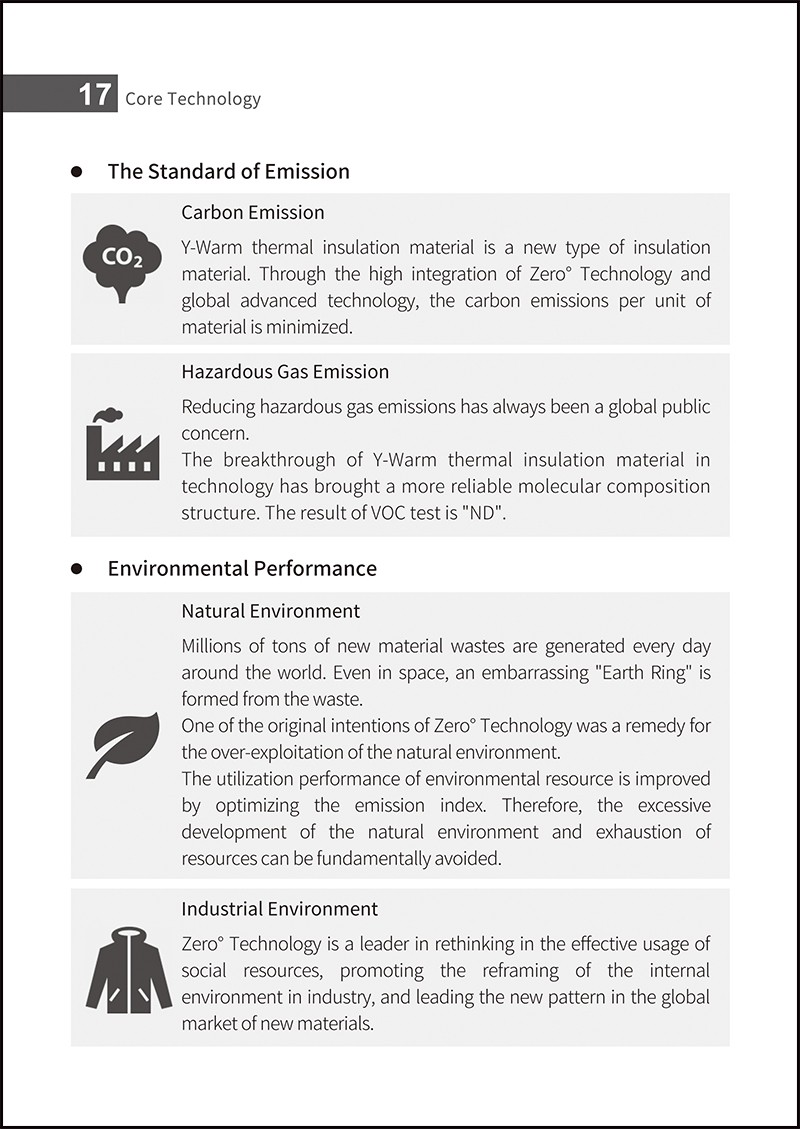 17 Core Technology

• The Standard of Emission

$CO_2$

Carbon Emission

Y-Warm thermal insulation material is a new type of insulation material. Through the high integration of Zero° Technology and global advanced technology, the carbon emissions per unit of material is minimized.

Hazardous Gas Emission

Reducing hazardous gas emissions has always been a global public concern.

The breakthrough of Y-Warm thermal insulation material in technology has brought a more reliable molecular composition structure. The result of VOC test is "ND".

• Environmental Performance

Natural Environment

Millions of tons of new material wastes are generated every day around the world. Even in space, an embarrassing "Earth Ring" is formed from the waste.

One of the original intentions of Zero° Technology was a remedy for the over-exploitation of the natural environment.

The utilization performance of environmental resource is improved by optimizing the emission index. Therefore, the excessive development of the natural environment and exhaustion of resources can be fundamentally avoided.

Industrial Environment

Zero° Technology is a leader in rethinking in the effective usage of social resources, promoting the reframing of the internal environment in industry, and leading the new pattern in the global market of new materials.